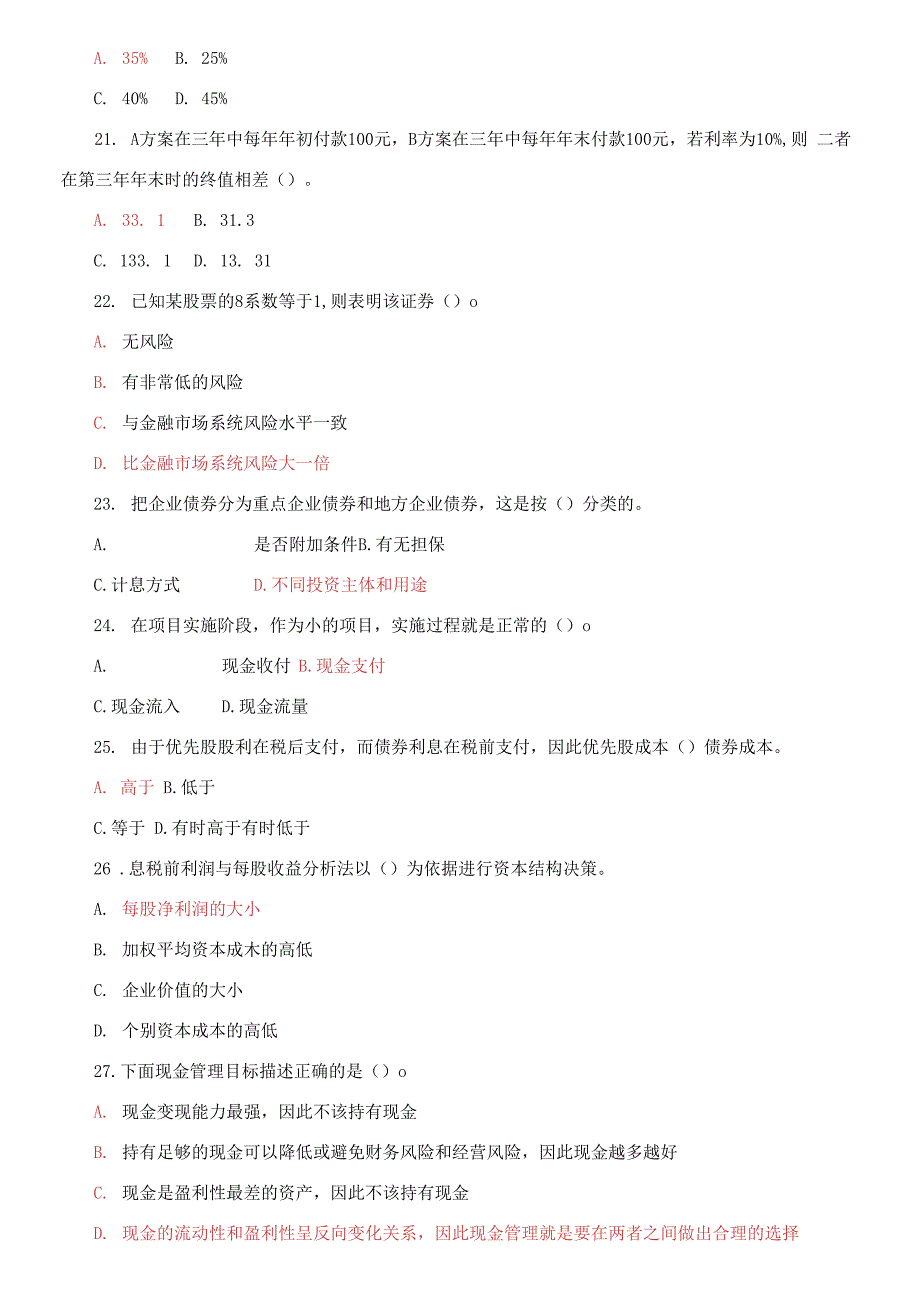 A. 35%　B. 25%

C. 40%　D. 45%

21. A方案在三年中每年年初付款100元，B方案在三年中每年年末付款100元，若利率为10%,则 二者在第三年年末时的终值相差（）。

A. 33. 1　B. 31.3

C. 133. 1　D. 13. 31

22. 已知某股票的8系数等于1,则表明该证券（）o

A. 无风险

B. 有非常低的风险

C. 与金融市场系统风险水平一致

D. 比金融市场系统风险大一倍

23. 把企业债券分为重点企业债券和地方企业债券，这是按（）分类的。

A. 是否附加条件B.有无担保

C.计息方式　D.不同投资主体和用途

24. 在项目实施阶段，作为小的项目，实施过程就是正常的（）o

A. 现金收付 B.现金支付

C.现金流入　D.现金流量

25. 由于优先股股利在税后支付，而债券利息在税前支付，因此优先股成本（）债券成本。

A. 高于 B.低于

C.等于 D.有时高于有时低于

26 .息税前利润与每股收益分析法以（）为依据进行资本结构决策。

A. 每股净利润的大小

B. 加权平均资本成木的高低

C. 企业价值的大小

D. 个别资本成本的高低

27.下面现金管理目标描述正确的是（）o

A. 现金变现能力最强，因此不该持有现金

B. 持有足够的现金可以降低或避免财务风险和经营风险，因此现金越多越好

C. 现金是盈利性最差的资产，因此不该持有现金

D. 现金的流动性和盈利性呈反向变化关系，因此现金管理就是要在两者之间做出合理的选择